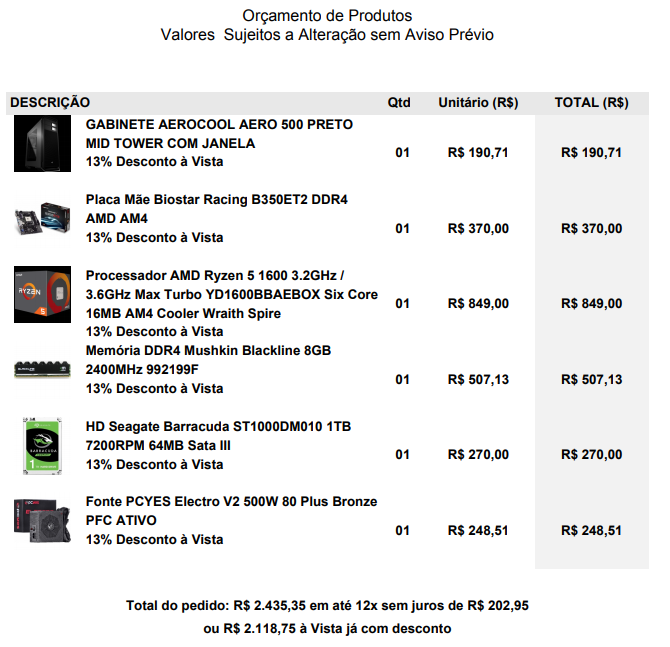 Orçamento de Produtos
Valores Sujeitos a Alteração sem Aviso Prévio

| DESCRIÇÃO | Qtd | Unitário (R$) | TOTAL (R$) |
|---|---|---|---|
| GABINETE AEROCOOL AERO 500 PRETO MID TOWER COM JANELA 13% Desconto à Vista | 01 | R$ 190,71 | R$ 190,71 |
| Placa Mãe Biostar Racing B350ET2 DDR4 AMD AM4 13% Desconto à Vista | 01 | R$ 370,00 | R$ 370,00 |
| Processador AMD Ryzen 5 1600 3.2GHz / 3.6GHz Max Turbo YD1600BBAEBOX Six Core 16MB AM4 Cooler Wraith Spire 13% Desconto à Vista | 01 | R$ 849,00 | R$ 849,00 |
| Memória DDR4 Mushkin Blackline 8GB 2400MHz 992199F 13% Desconto à Vista | 01 | R$ 507,13 | R$ 507,13 |
| HD Seagate Barracuda ST1000DM010 1TB 7200RPM 64MB Sata III 13% Desconto à Vista | 01 | R$ 270,00 | R$ 270,00 |
| Fonte PCYES Electro V2 500W 80 Plus Bronze PFC ATIVO 13% Desconto à Vista | 01 | R$ 248,51 | R$ 248,51 |

Total do pedido: R$ 2.435,35 em até 12x sem juros de R$ 202,95
ou R$ 2.118,75 à Vista já com desconto